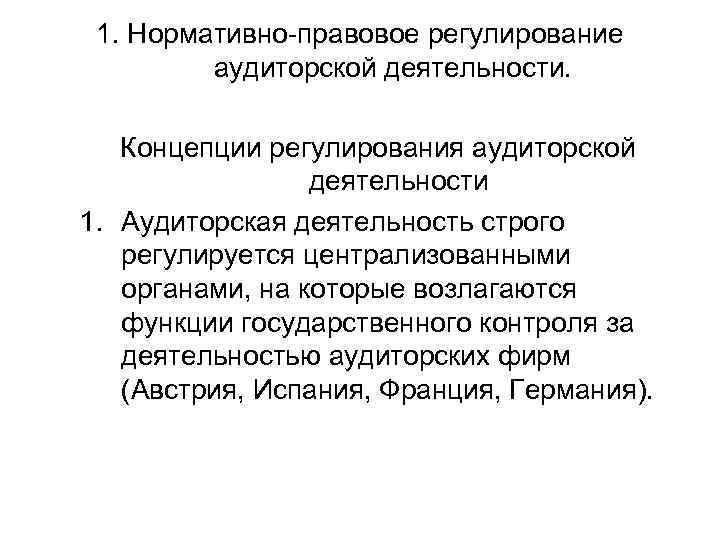 1. Нормативно-правовое регулирование аудиторской деятельности.

Концепции регулирования аудиторской деятельности

1. Аудиторская деятельность строго регулируется централизованными органами, на которые возлагаются функции государственного контроля за деятельностью аудиторских фирм (Австрия, Испания, Франция, Германия).